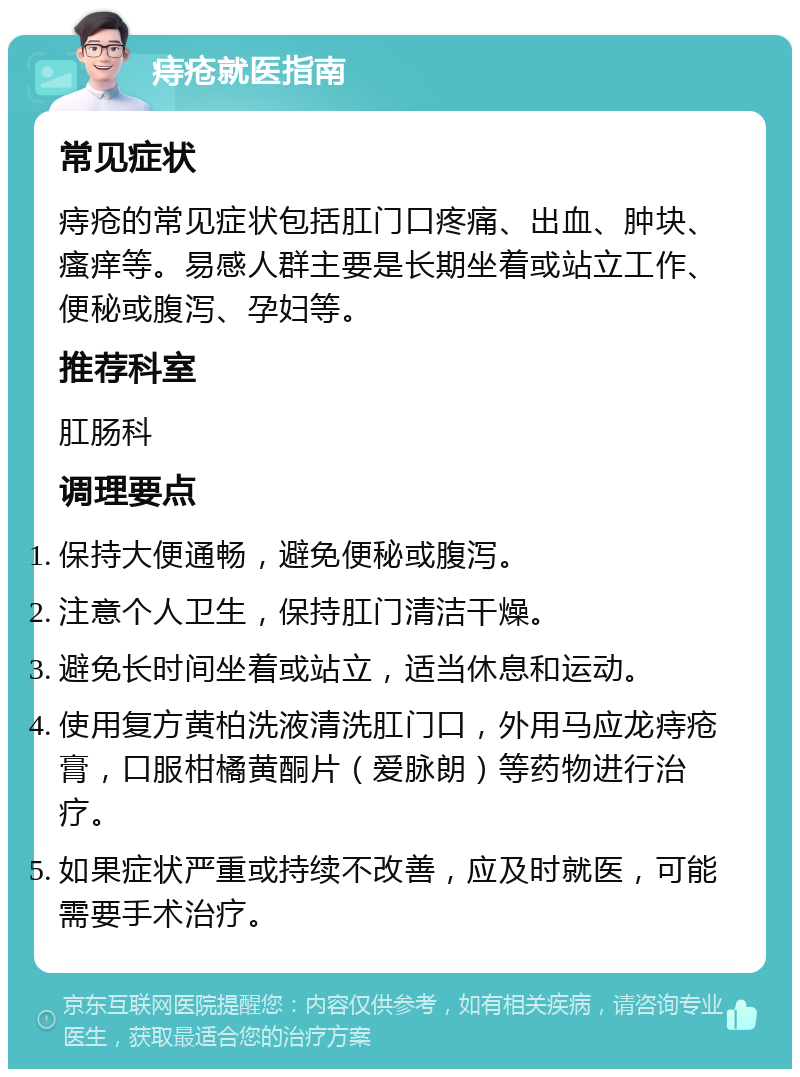 痔疮就医指南

常见症状

痔疮的常见症状包括肛门口疼痛、出血、肿块、瘙痒等。易感人群主要是长期坐着或站立工作、便秘或腹泻、孕妇等。

推荐科室

肛肠科

调理要点

1. 保持大便通畅，避免便秘或腹泻。
2. 注意个人卫生，保持肛门清洁干燥。
3. 避免长时间坐着或站立，适当休息和运动。
4. 使用复方黄柏洗液清洗肛门口，外用马应龙痔疮膏，口服柑橘黄酮片（爱脉朗）等药物进行治疗。
5. 如果症状严重或持续不改善，应及时就医，可能需要手术治疗。

京东互联网医院提醒您：内容仅供参考，如有相关疾病，请咨询专业医生，获取最适合您的治疗方案